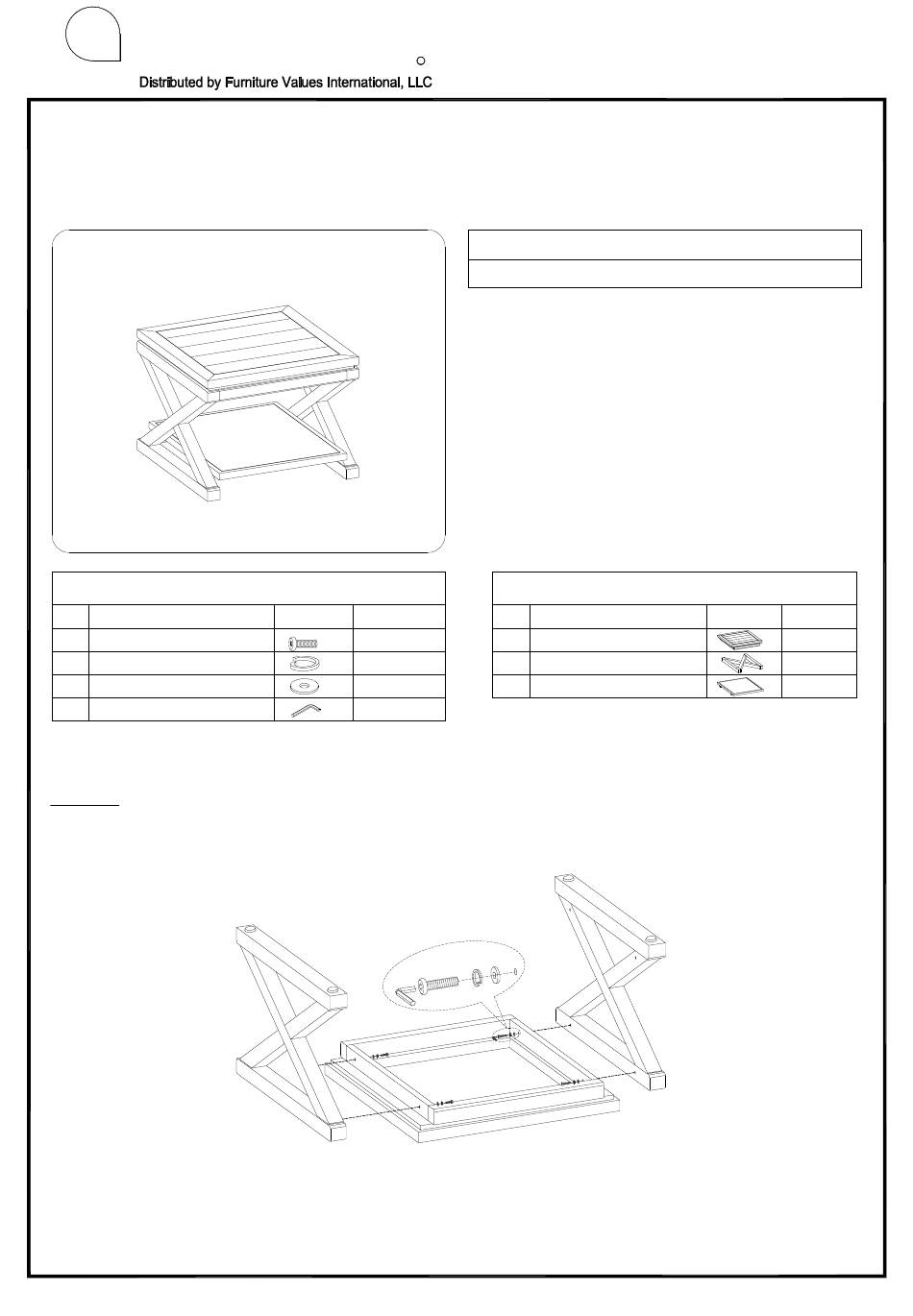 Distributed by Furniture Values International, LLC